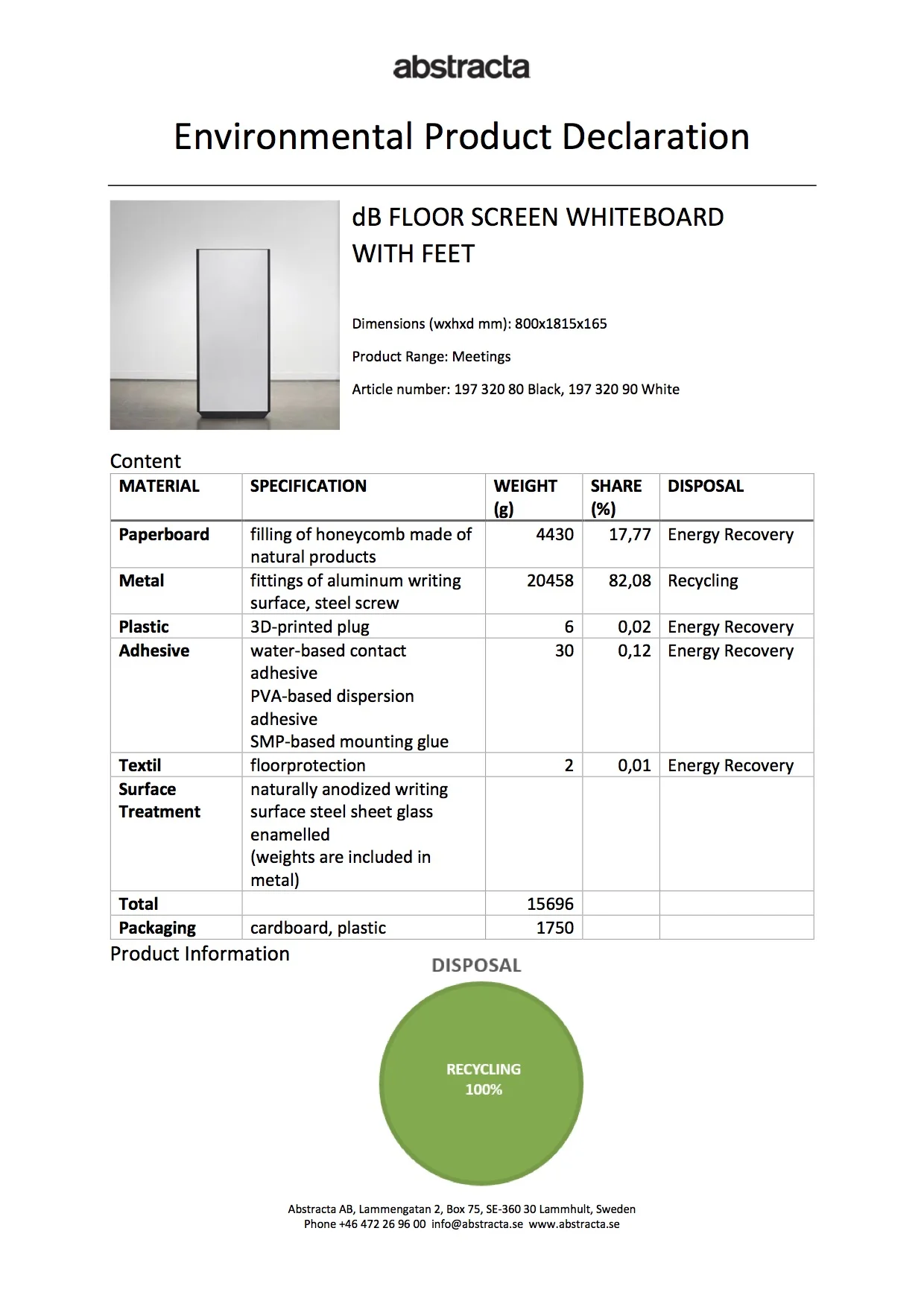 abstracta

Environmental Product Declaration

dB FLOOR SCREEN WHITEBOARD WITH FEET

Dimensions (wxhxd mm): 800x1815x165

Product Range: Meetings

Article number: 197 320 80 Black, 197 320 90 White

Content

| MATERIAL | SPECIFICATION | WEIGHT (g) | SHARE (%) | DISPOSAL |
|---|---|---|---|---|
| Paperboard | filling of honeycomb made of natural products | 4430 | 17,77 | Energy Recovery |
| Metal | fittings of aluminum writing surface, steel screw | 20458 | 82,08 | Recycling |
| Plastic | 3D-printed plug | 6 | 0,02 | Energy Recovery |
| Adhesive | water-based contact adhesive PVA-based dispersion adhesive SMP-based mounting glue | 30 | 0,12 | Energy Recovery |
| Textil | floorprotection | 2 | 0,01 | Energy Recovery |
| Surface Treatment | naturally anodized writing surface steel sheet glass enamelled (weights are included in metal) | | | |
| Total | | 15696 | | |
| Packaging | cardboard, plastic | 1750 | | |

Product Information

DISPOSAL

RECYCLING 100%

Abstracta AB, Lammengatan 2, Box 75, SE-360 30 Lammhult, Sweden
Phone +46 472 26 96 00 info@abstracta.se www.abstracta.se